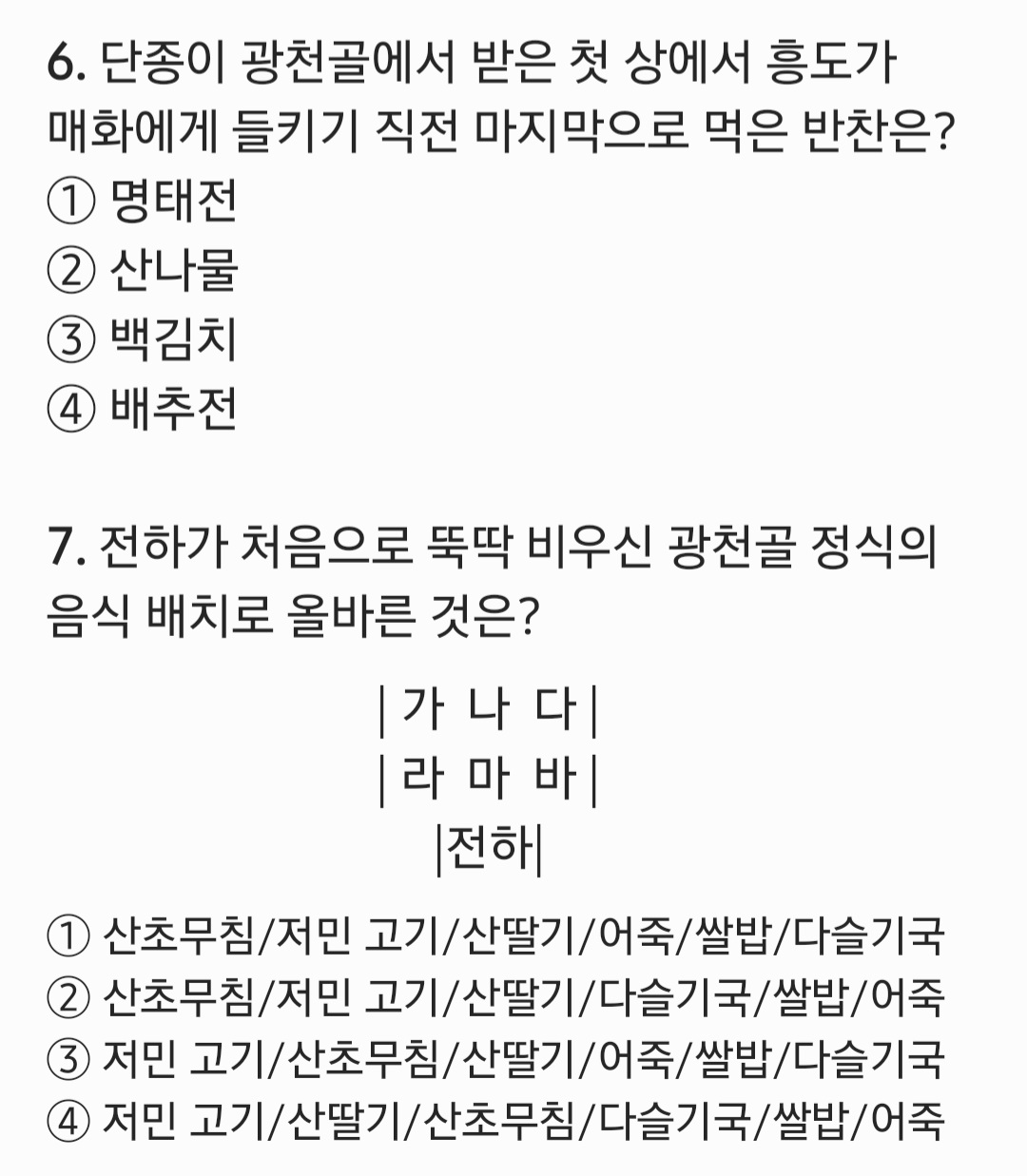 6. 단종이 광천골에서 받은 첫 상에서 흥도가 매화에게 들키기 직전 마지막으로 먹은 반찬은?
① 명태전
② 산나물
③ 백김치
④ 배추전

7. 전하가 처음으로 뚝딱 비우신 광천골 정식의 음식 배치로 올바른 것은?

| 가 나 다 |
| 라 마 바 |
|전하|

① 산초무침/저민 고기/산딸기/어죽/쌀밥/다슬기국
② 산초무침/저민 고기/산딸기/다슬기국/쌀밥/어죽
③ 저민 고기/산초무침/산딸기/어죽/쌀밥/다슬기국
④ 저민 고기/산딸기/산초무침/다슬기국/쌀밥/어죽